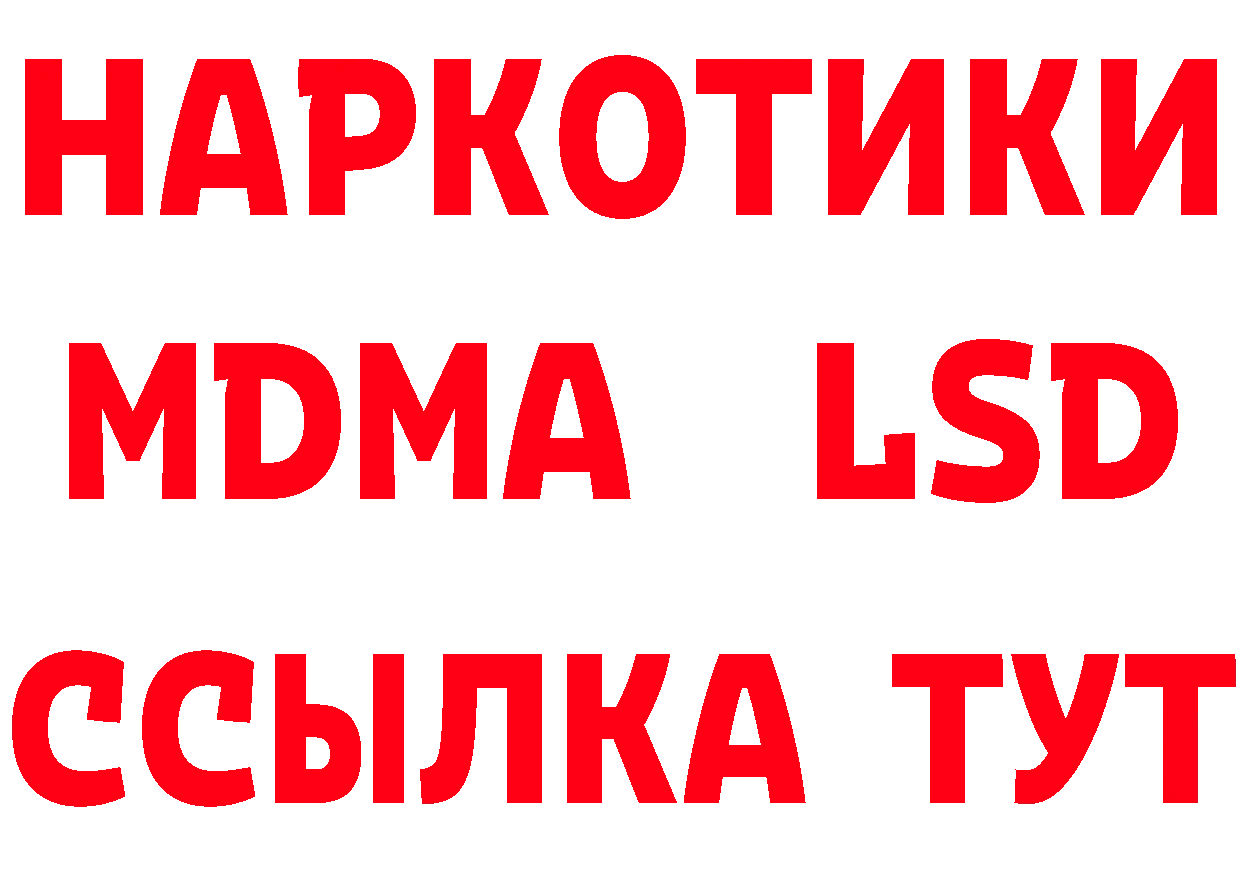 НАРКОТИКИ
MDMA LSD
ССЫЛКА ТУТ